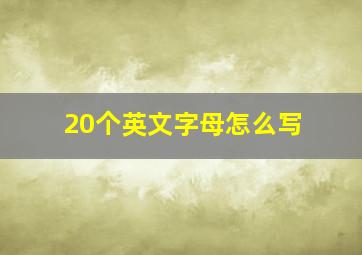 20个英文字母怎么写